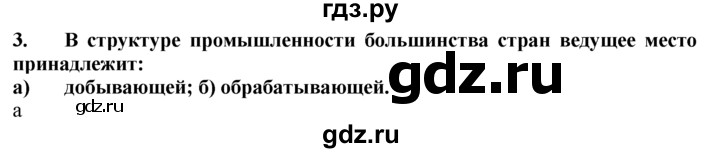 гдз.ру

3. В структуре промышленности большинства стран ведущее место принадлежит:

а) добывающей; б) обрабатывающей.

gdz.ru

а

gdz.ru

gdz.ru